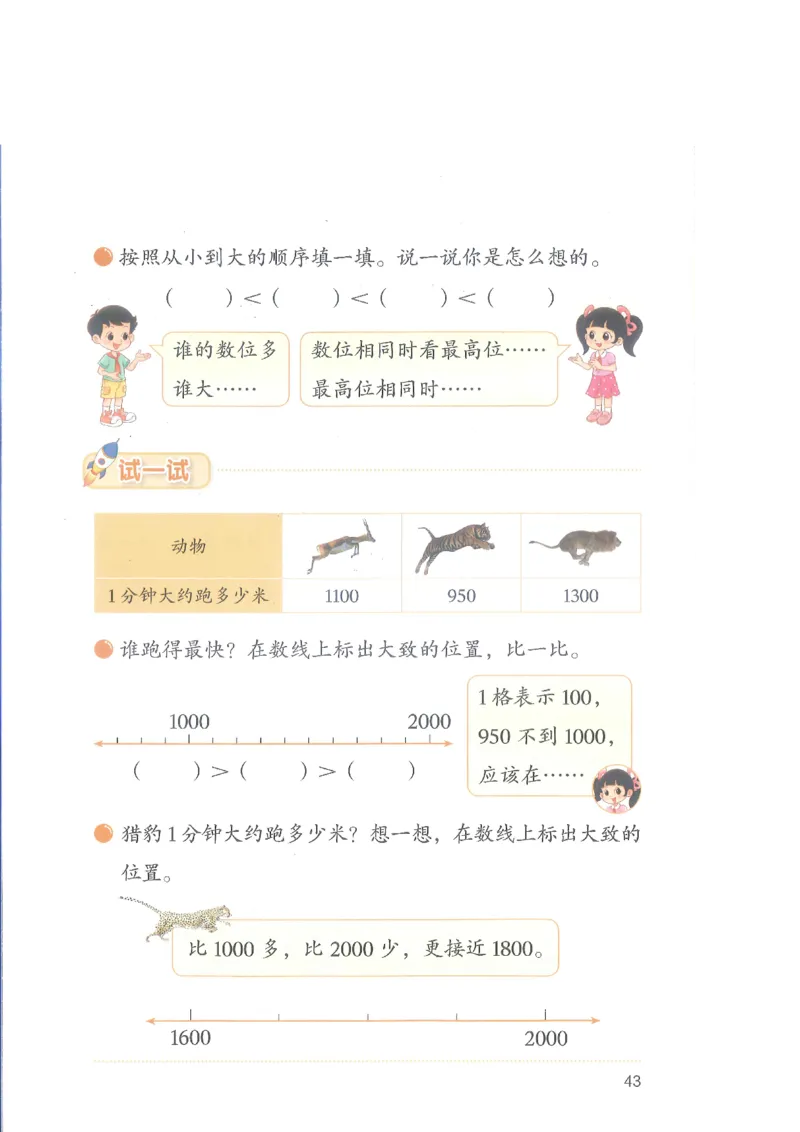 按照从小到大的顺序填一填。说一说你是怎么想的。

(　　) < (　　) < (　　) < (　　)

谁的数位多谁大……

数位相同时看最高位……最高位相同时……

试一试

| 动物 | | | |
|---|---|---|---|
| 1分钟大约跑多少米 | 1100 | 950 | 1300 |

谁跑得最快？在数线上标出大致的位置，比一比。

1000　　2000

(　　) > (　　) > (　　)

1格表示100，950不到1000，应该在……

猎豹1分钟大约跑多少米？想一想，在数线上标出大致的位置。

比1000多，比2000少，更接近1800。

1600　　2000

43